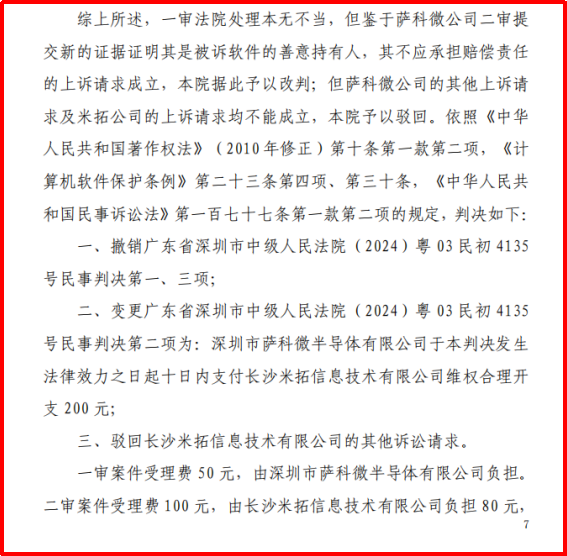 综上所述，一审法院处理本无不当，但鉴于萨科微公司二审提交新的证据证明其是被诉软件的善意持有人，其不应承担赔偿责任的上诉请求成立，本院据此予以改判；但萨科微公司的其他上诉请求及米拓公司的上诉请求均不能成立，本院予以驳回。依照《中华人民共和国著作权法》（2010年修正）第十条第一款第二项，《计算机软件保护条例》第二十三条第四项、第三十条，《中华人民共和国民事诉讼法》第一百七十七条第一款第二项的规定，判决如下：

一、撤销广东省深圳市中级人民法院（2024）粤03民初4135号民事判决第一、三项；

二、变更广东省深圳市中级人民法院（2024）粤03民初4135号民事判决第二项为：深圳市萨科微半导体有限公司于本判决发生法律效力之日起十日内支付长沙米拓信息技术有限公司维权合理开支200元；

三、驳回长沙米拓信息技术有限公司的其他诉讼请求。

一审案件受理费50元，由深圳市萨科微半导体有限公司负担。二审案件受理费100元，由长沙米拓信息技术有限公司负担80元，

7